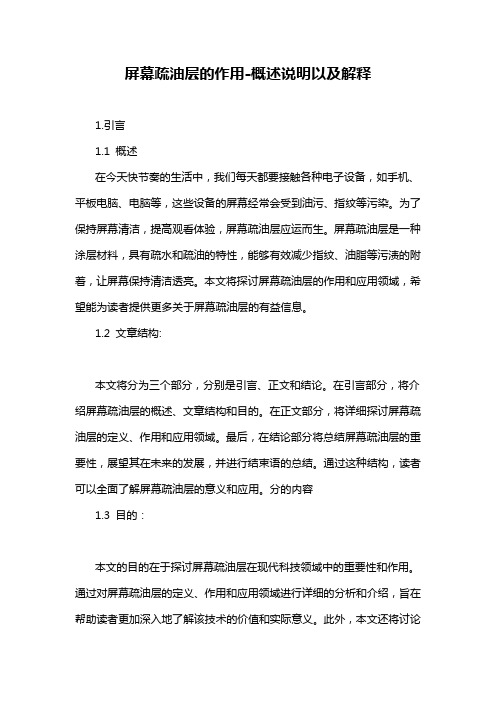 屏幕疏油层的作用-概述说明以及解释

1.引言

1.1 概述

在今天快节奏的生活中，我们每天都要接触各种电子设备，如手机、平板电脑、电脑等，这些设备的屏幕经常会受到油污、指纹等污染。为了保持屏幕清洁，提高观看体验，屏幕疏油层应运而生。屏幕疏油层是一种涂层材料，具有疏水和疏油的特性，能够有效减少指纹、油脂等污渍的附着，让屏幕保持清洁透亮。本文将探讨屏幕疏油层的作用和应用领域，希望能为读者提供更多关于屏幕疏油层的有益信息。

1.2 文章结构:

本文将分为三个部分，分别是引言、正文和结论。在引言部分，将介绍屏幕疏油层的概述、文章结构和目的。在正文部分，将详细探讨屏幕疏油层的定义、作用和应用领域。最后，在结论部分将总结屏幕疏油层的重要性，展望其在未来的发展，并进行结束语的总结。通过这种结构，读者可以全面了解屏幕疏油层的意义和应用。分的内容

1.3 目的：

本文的目的在于探讨屏幕疏油层在现代科技领域中的重要性和作用。通过对屏幕疏油层的定义、作用和应用领域进行详细的分析和介绍，旨在帮助读者更加深入地了解该技术的价值和实际意义。此外，本文还将讨论